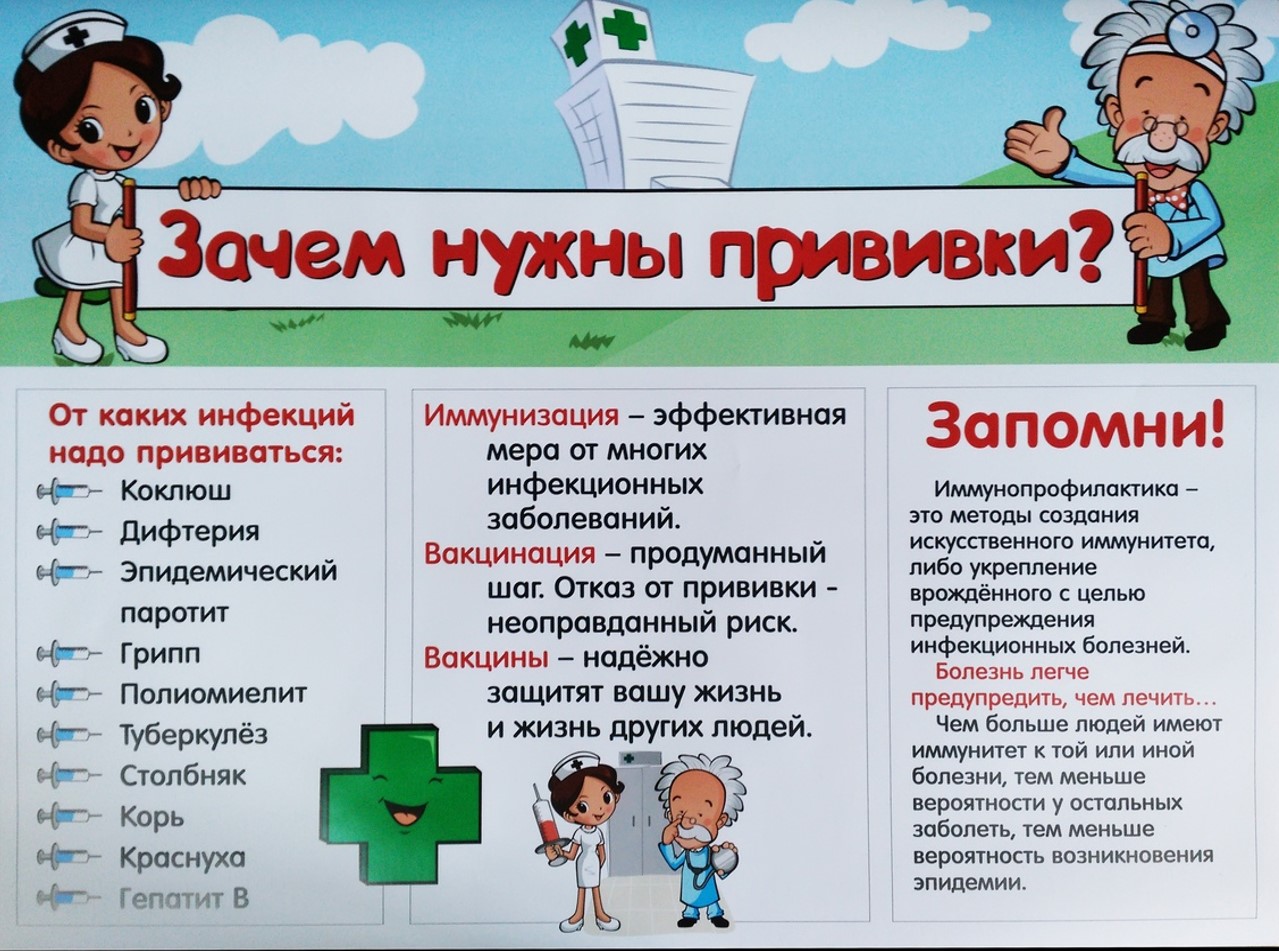 Зачем нужны прививки?

От каких инфекций надо прививаться:
Коклюш
Дифтерия
Эпидемический паротит
Грипп
Полиомиелит
Туберкулёз
Столбняк
Корь
Краснуха
Гепатит В

Иммунизация – эффективная мера от многих инфекционных заболеваний.
Вакцинация – продуманный шаг. Отказ от прививки - неоправданный риск.
Вакцины – надёжно защитят вашу жизнь и жизнь других людей.

Запомни!

Иммунопрофилактика – это методы создания искусственного иммунитета, либо укрепление врождённого с целью предупреждения инфекционных болезней.
Болезнь легче предупредить, чем лечить...
Чем больше людей имеют иммунитет к той или иной болезни, тем меньше вероятности у остальных заболеть, тем меньше вероятность возникновения эпидемии.